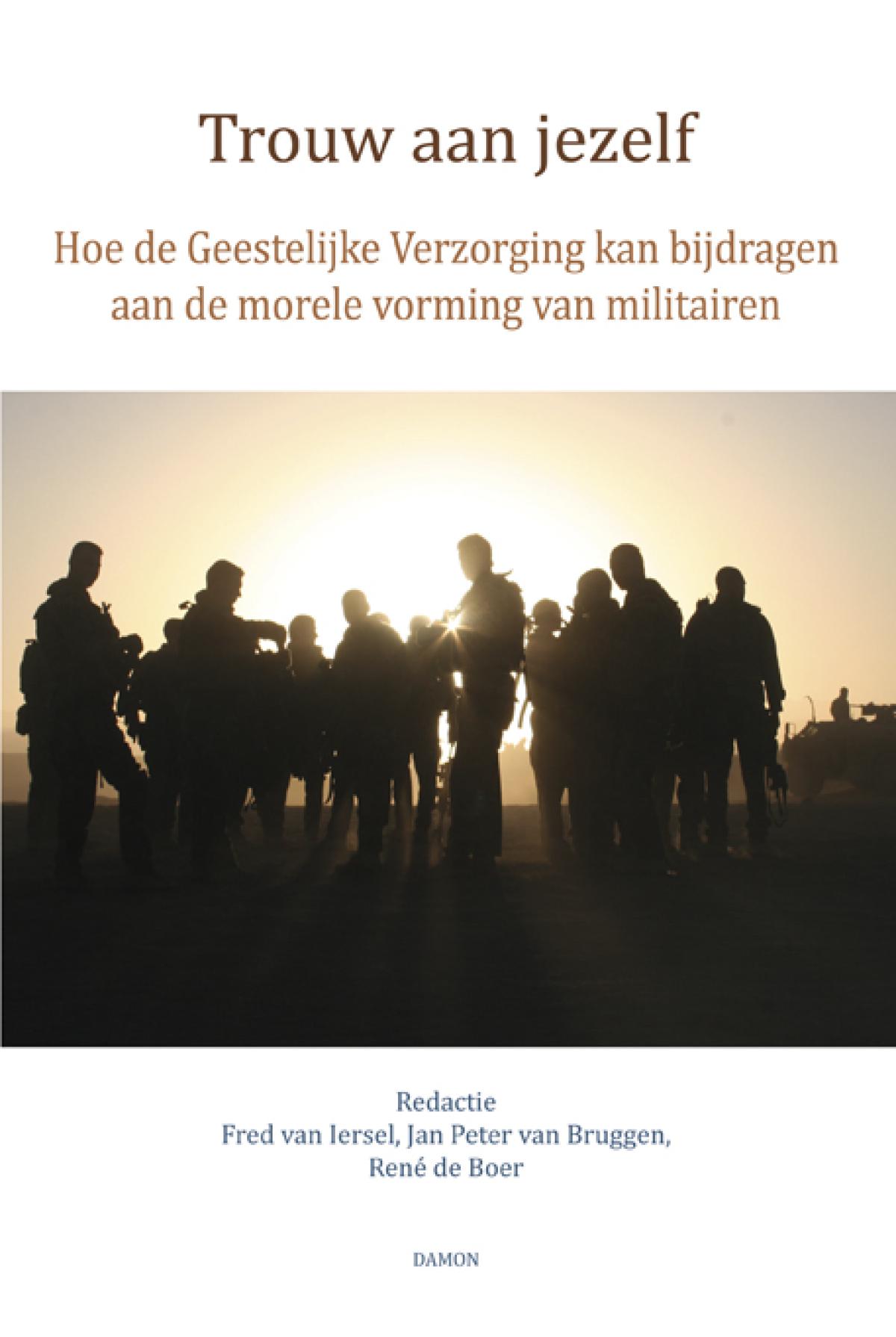 Trouw aan jezelf

Hoe de Geestelijke Verzorging kan bijdragen aan de morele vorming van militairen

Redactie
Fred van Iersel, Jan Peter van Bruggen,
René de Boer

DAMON